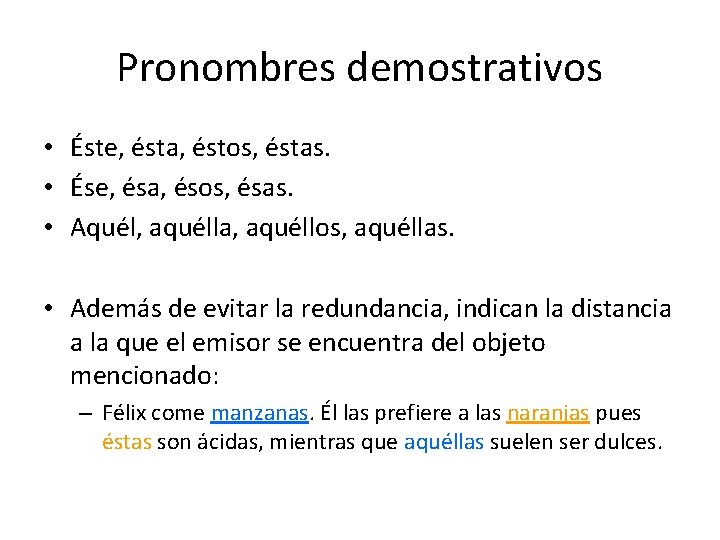 Pronombres demostrativos

• Éste, ésta, éstos, éstas.
• Ése, ésa, ésos, ésas.
• Aquél, aquélla, aquéllos, aquéllas.

• Además de evitar la redundancia, indican la distancia a la que el emisor se encuentra del objeto mencionado:
– Félix come manzanas. Él las prefiere a las naranjas pues éstas son ácidas, mientras que aquéllas suelen ser dulces.